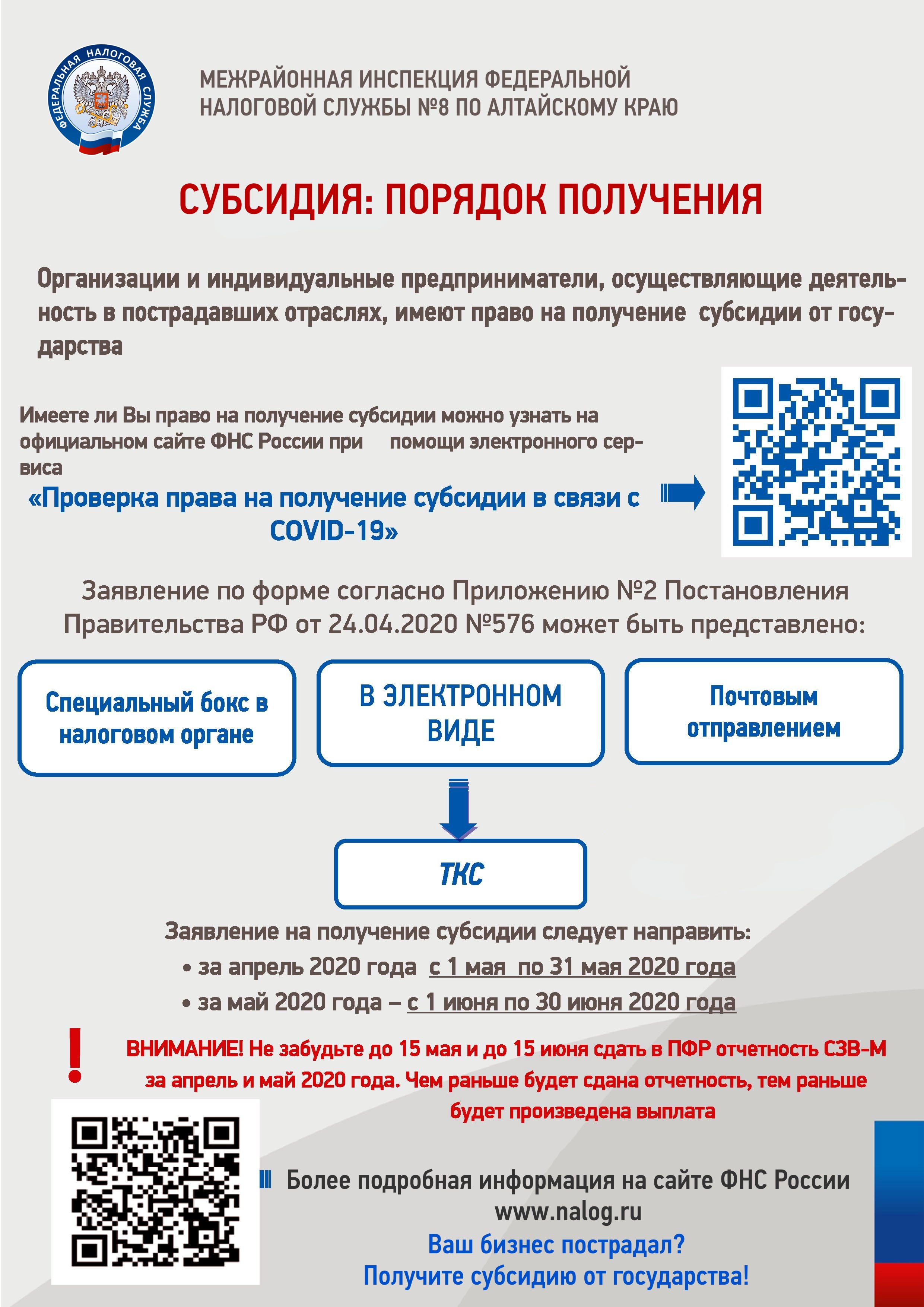 ФЕДЕРАЛЬНАЯ НАЛОГОВАЯ СЛУЖБА

МЕЖРАЙОННАЯ ИНСПЕКЦИЯ ФЕДЕРАЛЬНОЙ НАЛОГОВОЙ СЛУЖБЫ №8 ПО АЛТАЙСКОМУ КРАЮ

СУБСИДИЯ: ПОРЯДОК ПОЛУЧЕНИЯ

Организации и индивидуальные предприниматели, осуществляющие деятельность в пострадавших отраслях, имеют право на получение субсидии от государства

Имеете ли Вы право на получение субсидии можно узнать на официальном сайте ФНС России при помощи электронного сервиса

«Проверка права на получение субсидии в связи с COVID-19»

Заявление по форме согласно Приложению №2 Постановления Правительства РФ от 24.04.2020 №576 может быть представлено:

Специальный бокс в налоговом органе

В ЭЛЕКТРОННОМ ВИДЕ

Почтовым отправлением

ТКС

Заявление на получение субсидии следует направить:
• за апрель 2020 года с 1 мая по 31 мая 2020 года
• за май 2020 года – с 1 июня по 30 июня 2020 года

!

ВНИМАНИЕ! Не забудьте до 15 мая и до 15 июня сдать в ПФР отчетность СЗВ-М за апрель и май 2020 года. Чем раньше будет сдана отчетность, тем раньше будет произведена выплата

Более подробная информация на сайте ФНС России www.nalog.ru

Ваш бизнес пострадал?
Получите субсидию от государства!